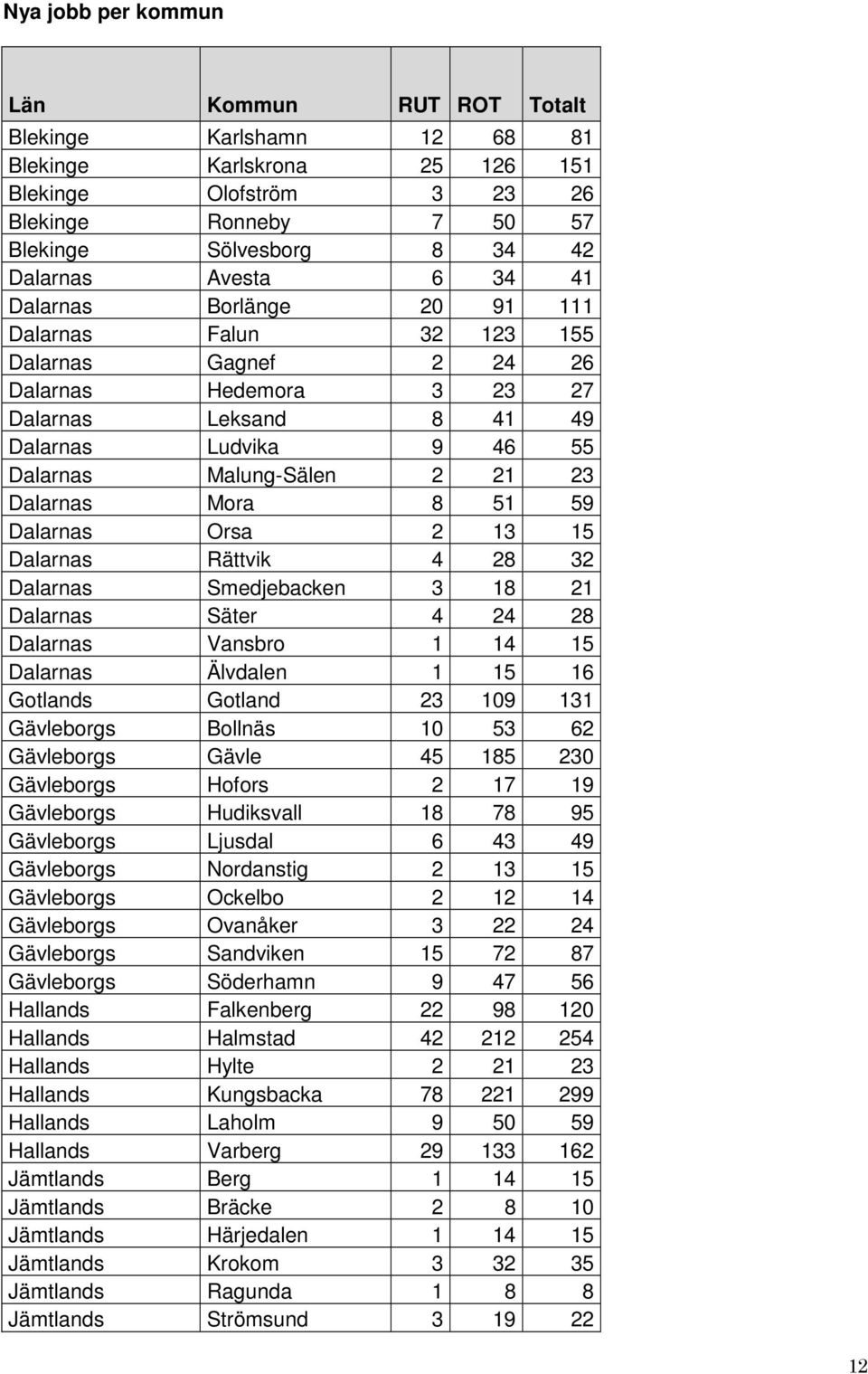 Nya jobb per kommun

| Län | Kommun | RUT | ROT | Totalt |
|---|---|---|---|---|
| Blekinge | Karlshamn | 12 | 68 | 81 |
| Blekinge | Karlskrona | 25 | 126 | 151 |
| Blekinge | Olofström | 3 | 23 | 26 |
| Blekinge | Ronneby | 7 | 50 | 57 |
| Blekinge | Sölvesborg | 8 | 34 | 42 |
| Dalarnas | Avesta | 6 | 34 | 41 |
| Dalarnas | Borlänge | 20 | 91 | 111 |
| Dalarnas | Falun | 32 | 123 | 155 |
| Dalarnas | Gagnef | 2 | 24 | 26 |
| Dalarnas | Hedemora | 3 | 23 | 27 |
| Dalarnas | Leksand | 8 | 41 | 49 |
| Dalarnas | Ludvika | 9 | 46 | 55 |
| Dalarnas | Malung-Sälen | 2 | 21 | 23 |
| Dalarnas | Mora | 8 | 51 | 59 |
| Dalarnas | Orsa | 2 | 13 | 15 |
| Dalarnas | Rättvik | 4 | 28 | 32 |
| Dalarnas | Smedjebacken | 3 | 18 | 21 |
| Dalarnas | Säter | 4 | 24 | 28 |
| Dalarnas | Vansbro | 1 | 14 | 15 |
| Dalarnas | Älvdalen | 1 | 15 | 16 |
| Gotlands | Gotland | 23 | 109 | 131 |
| Gävleborgs | Bollnäs | 10 | 53 | 62 |
| Gävleborgs | Gävle | 45 | 185 | 230 |
| Gävleborgs | Hofors | 2 | 17 | 19 |
| Gävleborgs | Hudiksvall | 18 | 78 | 95 |
| Gävleborgs | Ljusdal | 6 | 43 | 49 |
| Gävleborgs | Nordanstig | 2 | 13 | 15 |
| Gävleborgs | Ockelbo | 2 | 12 | 14 |
| Gävleborgs | Ovanåker | 3 | 22 | 24 |
| Gävleborgs | Sandviken | 15 | 72 | 87 |
| Gävleborgs | Söderhamn | 9 | 47 | 56 |
| Hallands | Falkenberg | 22 | 98 | 120 |
| Hallands | Halmstad | 42 | 212 | 254 |
| Hallands | Hylte | 2 | 21 | 23 |
| Hallands | Kungsbacka | 78 | 221 | 299 |
| Hallands | Laholm | 9 | 50 | 59 |
| Hallands | Varberg | 29 | 133 | 162 |
| Jämtlands | Berg | 1 | 14 | 15 |
| Jämtlands | Bräcke | 2 | 8 | 10 |
| Jämtlands | Härjedalen | 1 | 14 | 15 |
| Jämtlands | Krokom | 3 | 32 | 35 |
| Jämtlands | Ragunda | 1 | 8 | 8 |
| Jämtlands | Strömsund | 3 | 19 | 22 |

12